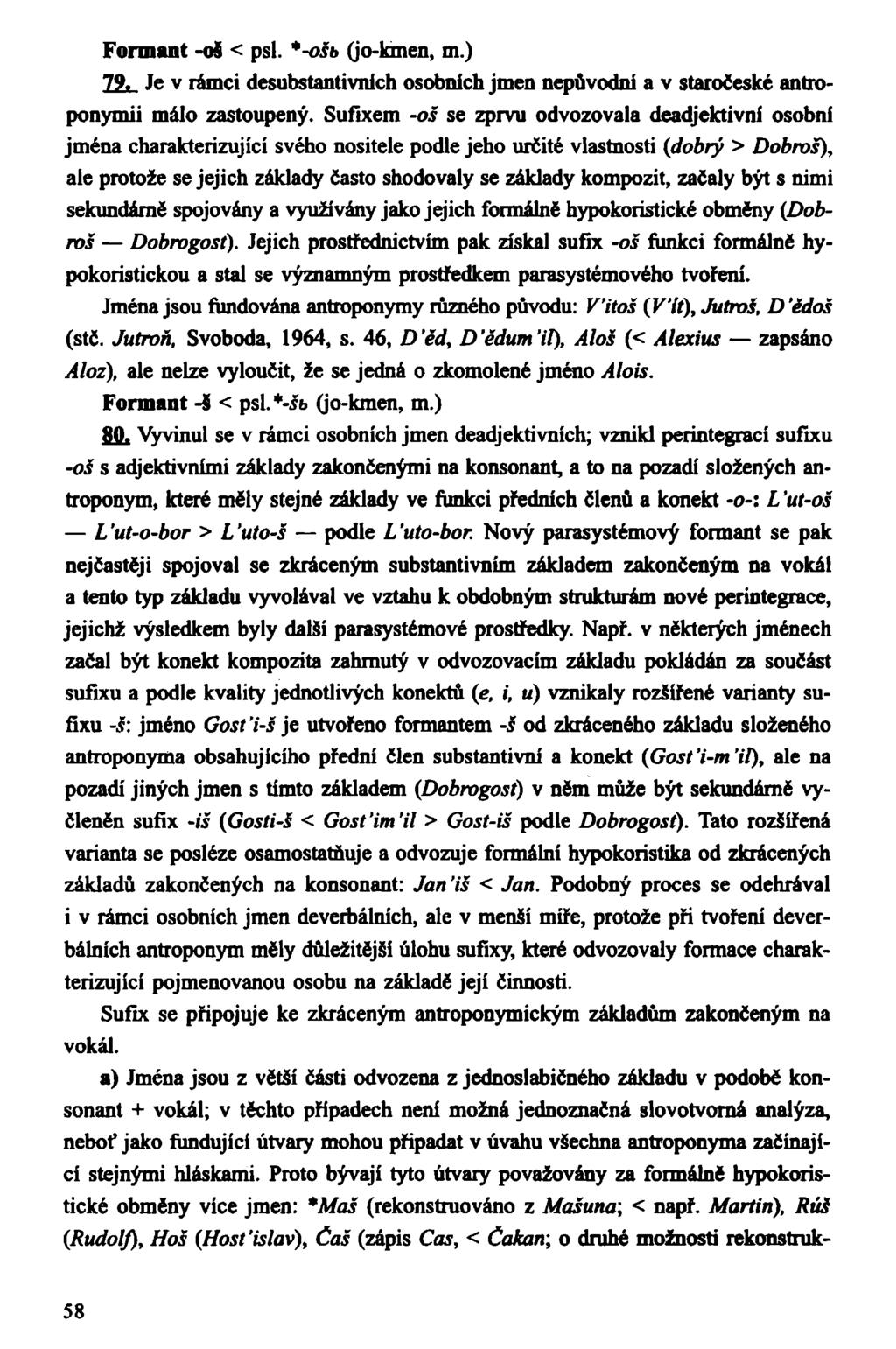 Formant -oš < psl. *-ošь (jo-kmen, m.)

79. Je v rámci desubstantivních osobních jmen nepůvodní a v staročeské antroponymii málo zastoupený. Sufixem -oš se zprvu odvozovala deadjektivní osobní jména charakterizující svého nositele podle jeho určité vlastnosti (dobrý > Dobroš), ale protože se jejich základy často shodovaly se základy kompozit, začaly být s nimi sekundárně spojovány a využívány jako jejich formálně hypokoristické obměny (Dobroš — Dobrogost). Jejich prostřednictvím pak získal sufix -oš funkci formálně hypokoristickou a stal se významným prostředkem parasystémového tvoření.

Jména jsou fundována antroponymy různého původu: V'itoš (V'ít), Jutroš, D'ědoš (stč. Jutroň, Svoboda, 1964, s. 46, D'ěd, D'ědum'il), Aloš (< Alexius — zapsáno Aloz), ale nelze vyloučit, že se jedná o zkomolené jméno Alois.

Formant -š < psl.*-šь (jo-kmen, m.)

80. Vyvinul se v rámci osobních jmen deadjektivních; vznikl perintegrací sufixu -oš s adjektivními základy zakončenými na konsonant, a to na pozadí složených antroponym, které měly stejné základy ve funkci předních členů a konekt -o-: L'ut-oš — L'ut-o-bor > L'uto-š — podle L'uto-bor. Nový parasystémový formant se pak nejčastěji spojoval se zkráceným substantivním základem zakončeným na vokál a tento typ základu vyvolával ve vztahu k obdobným strukturám nové perintegrace, jejichž výsledkem byly další parasystémové prostředky. Např. v některých jménech začal být konekt kompozita zahrnutý v odvozovacím základu pokládán za součást sufixu a podle kvality jednotlivých konektů (e, i, u) vznikaly rozšířené varianty sufixu -š: jméno Gost'i-š je utvořeno formantem -š od zkráceného základu složeného antroponyma obsahujícího přední člen substantivní a konekt (Gost'i-m'il), ale na pozadí jiných jmen s tímto základem (Dobrogost) v něm může být sekundárně vyčleněn sufix -iš (Gosti-š < Gost'im'il > Gost-iš podle Dobrogost). Tato rozšířená varianta se posléze osamostatňuje a odvozuje formální hypokoristika od zkrácených základů zakončených na konsonant: Jan'iš < Jan. Podobný proces se odehrával i v rámci osobních jmen deverbálních, ale v menší míře, protože při tvoření deverbálních antroponym měly důležitější úlohu sufixy, které odvozovaly formace charakterizující pojmenovanou osobu na základě její činnosti.

Sufix se připojuje ke zkráceným antroponymickým základům zakončeným na vokál.

a) Jména jsou z větší části odvozena z jednoslabičného základu v podobě konsonant + vokál; v těchto případech není možná jednoznačná slovotvorná analýza, neboť jako fundující útvary mohou připadat v úvahu všechna antroponyma začínající stejnými hláskami. Proto bývají tyto útvary považovány za formálně hypokoristické obměny více jmen: *Maš (rekonstruováno z Mašuna; < např. Martin), Rúš (Rudolf), Hoš (Host'islav), Čaš (zápis Cas, < Čakan; o druhé možnosti rekonstruk-

58